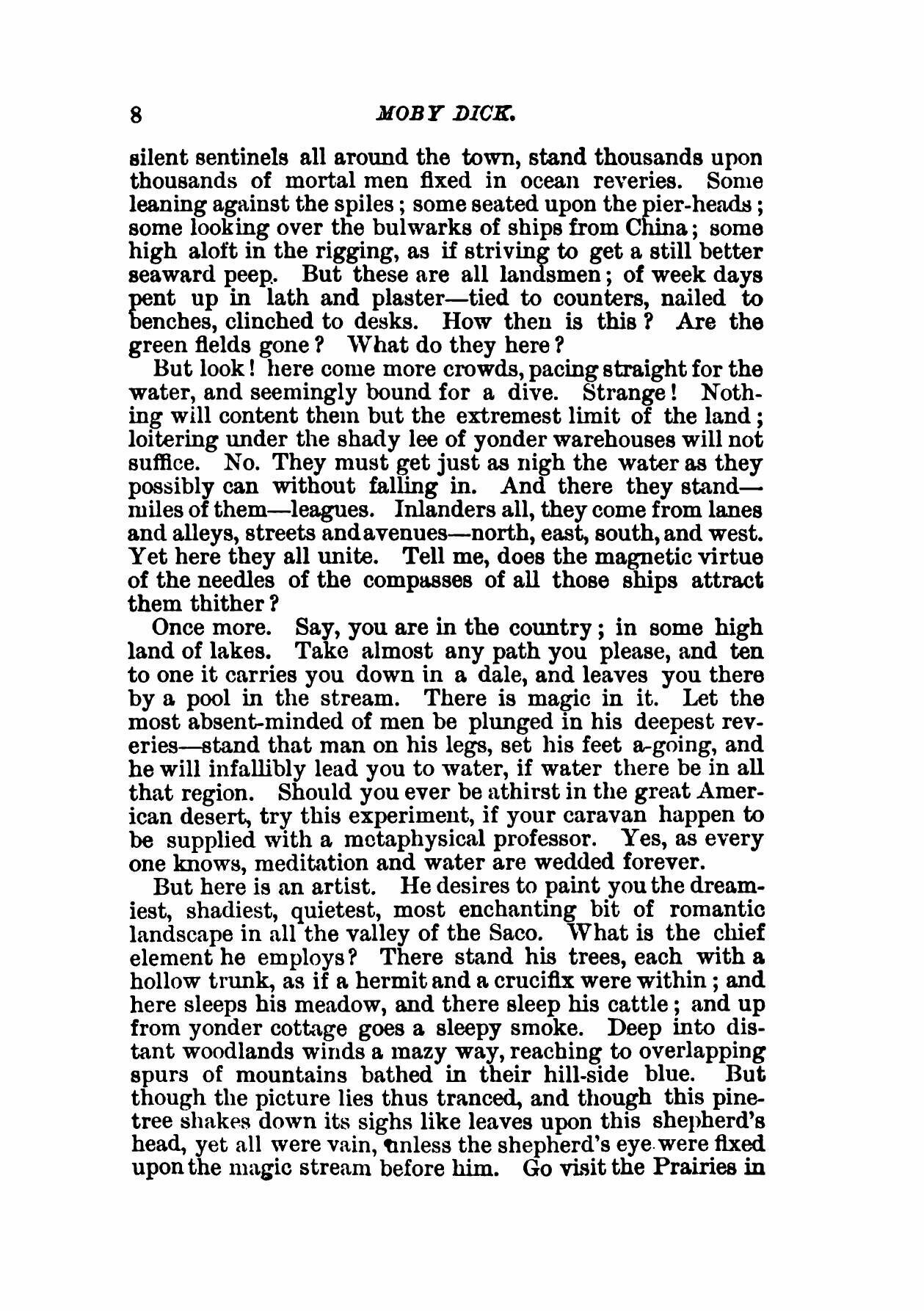 8 MOBY DICK.

silent sentinels all around the town, stand thousands upon thousands of mortal men fixed in ocean reveries. Some leaning against the spiles; some seated upon the pier-heads; some looking over the bulwarks of ships from China; some high aloft in the rigging, as if striving to get a still better seaward peep. But these are all landsmen; of week days pent up in lath and plaster—tied to counters, nailed to benches, clinched to desks. How then is this? Are the green fields gone? What do they here?

But look! here come more crowds, pacing straight for the water, and seemingly bound for a dive. Strange! Nothing will content them but the extremest limit of the land; loitering under the shady lee of yonder warehouses will not suffice. No. They must get just as nigh the water as they possibly can without falling in. And there they stand—miles of them—leagues. Inlanders all, they come from lanes and alleys, streets and avenues—north, east, south, and west. Yet here they all unite. Tell me, does the magnetic virtue of the needles of the compasses of all those ships attract them thither?

Once more. Say, you are in the country; in some high land of lakes. Take almost any path you please, and ten to one it carries you down in a dale, and leaves you there by a pool in the stream. There is magic in it. Let the most absent-minded of men be plunged in his deepest reveries—stand that man on his legs, set his feet a-going, and he will infallibly lead you to water, if water there be in all that region. Should you ever be athirst in the great American desert, try this experiment, if your caravan happen to be supplied with a metaphysical professor. Yes, as every one knows, meditation and water are wedded forever.

But here is an artist. He desires to paint you the dreamiest, shadiest, quietest, most enchanting bit of romantic landscape in all the valley of the Saco. What is the chief element he employs? There stand his trees, each with a hollow trunk, as if a hermit and a crucifix were within; and here sleeps his meadow, and there sleep his cattle; and up from yonder cottage goes a sleepy smoke. Deep into distant woodlands winds a mazy way, reaching to overlapping spurs of mountains bathed in their hill-side blue. But though the picture lies thus tranced, and though this pine-tree shakes down its sighs like leaves upon this shepherd's head, yet all were vain, unless the shepherd's eye were fixed upon the magic stream before him. Go visit the Prairies in